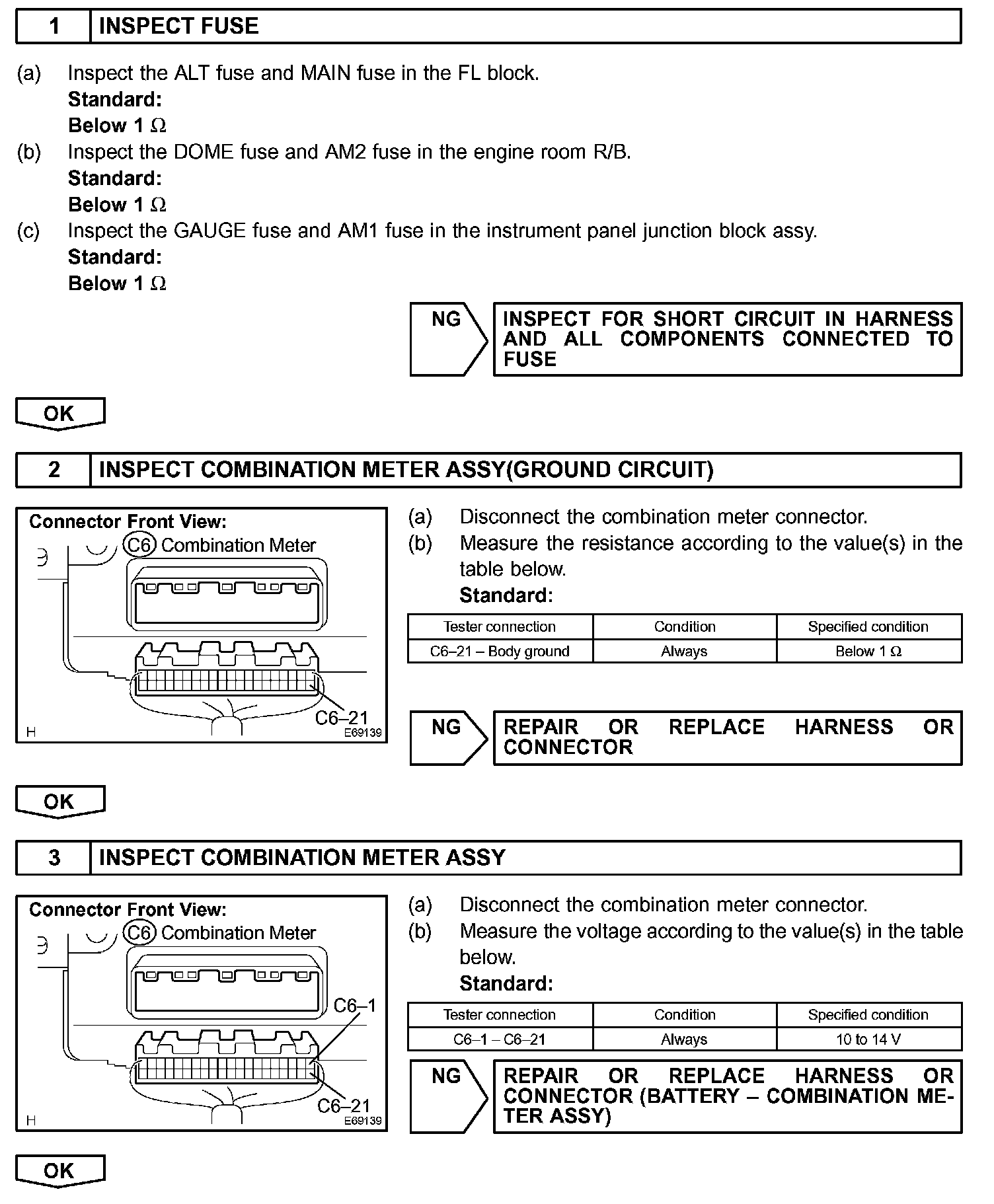 1 INSPECT FUSE

(a) Inspect the ALT fuse and MAIN fuse in the FL block.
Standard:
Below 1 Ω
(b) Inspect the DOME fuse and AM2 fuse in the engine room R/B.
Standard:
Below 1 Ω
(c) Inspect the GAUGE fuse and AM1 fuse in the instrument panel junction block assy.
Standard:
Below 1 Ω

NG INSPECT FOR SHORT CIRCUIT IN HARNESS AND ALL COMPONENTS CONNECTED TO FUSE

OK

2 INSPECT COMBINATION METER ASSY(GROUND CIRCUIT)

Connector Front View:
C6 Combination Meter
C6–21
H
E69139

(a) Disconnect the combination meter connector.
(b) Measure the resistance according to the value(s) in the table below.
Standard:

| Tester connection | Condition | Specified condition |
|---|---|---|
| C6–21 – Body ground | Always | Below 1 Ω |

NG REPAIR OR REPLACE HARNESS OR CONNECTOR

OK

3 INSPECT COMBINATION METER ASSY

Connector Front View:
C6 Combination Meter
C6–1
C6–21
H
E69139

(a) Disconnect the combination meter connector.
(b) Measure the voltage according to the value(s) in the table below.
Standard:

| Tester connection | Condition | Specified condition |
|---|---|---|
| C6–1 – C6–21 | Always | 10 to 14 V |

NG REPAIR OR REPLACE HARNESS OR CONNECTOR (BATTERY – COMBINATION METER ASSY)

OK